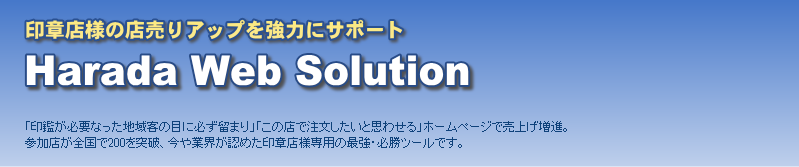 印章店様の店売りアップを強力にサポート

Harada Web Solution

「印鑑が必要なった地域客の目に必ず留まり」「この店で注文したいと思わせる」ホームページで売上げ増進。
参加店が全国で200を突破、今や業界が認めた印章店様専用の最強・必勝ツールです。